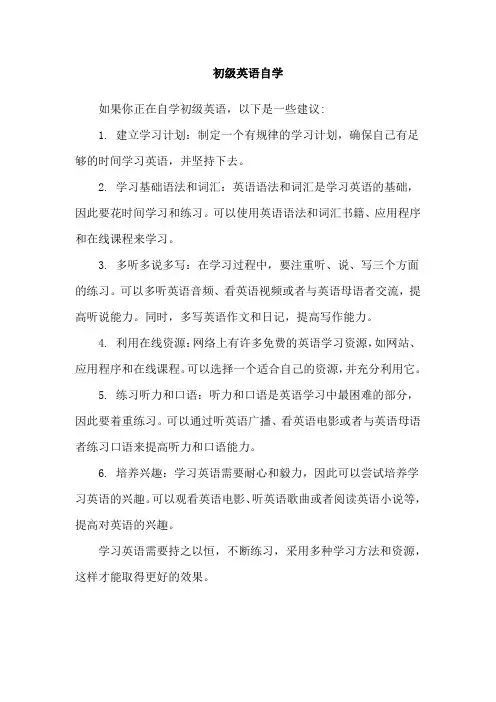 初级英语自学

如果你正在自学初级英语，以下是一些建议：

1. 建立学习计划：制定一个有规律的学习计划，确保自己有足够的时间学习英语，并坚持下去。

2. 学习基础语法和词汇：英语语法和词汇是学习英语的基础，因此要花时间学习和练习。可以使用英语语法和词汇书籍、应用程序和在线课程来学习。

3. 多听多说多写：在学习过程中，要注重听、说、写三个方面的练习。可以多听英语音频、看英语视频或者与英语母语者交流，提高听说能力。同时，多写英语作文和日记，提高写作能力。

4. 利用在线资源：网络上有许多免费的英语学习资源，如网站、应用程序和在线课程。可以选择一个适合自己的资源，并充分利用它。

5. 练习听力和口语：听力和口语是英语学习中最困难的部分，因此要着重练习。可以通过听英语广播、看英语电影或者与英语母语者练习口语来提高听力和口语能力。

6. 培养兴趣：学习英语需要耐心和毅力，因此可以尝试培养学习英语的兴趣。可以观看英语电影、听英语歌曲或者阅读英语小说等，提高对英语的兴趣。

学习英语需要持之以恒，不断练习，采用多种学习方法和资源，这样才能取得更好的效果。